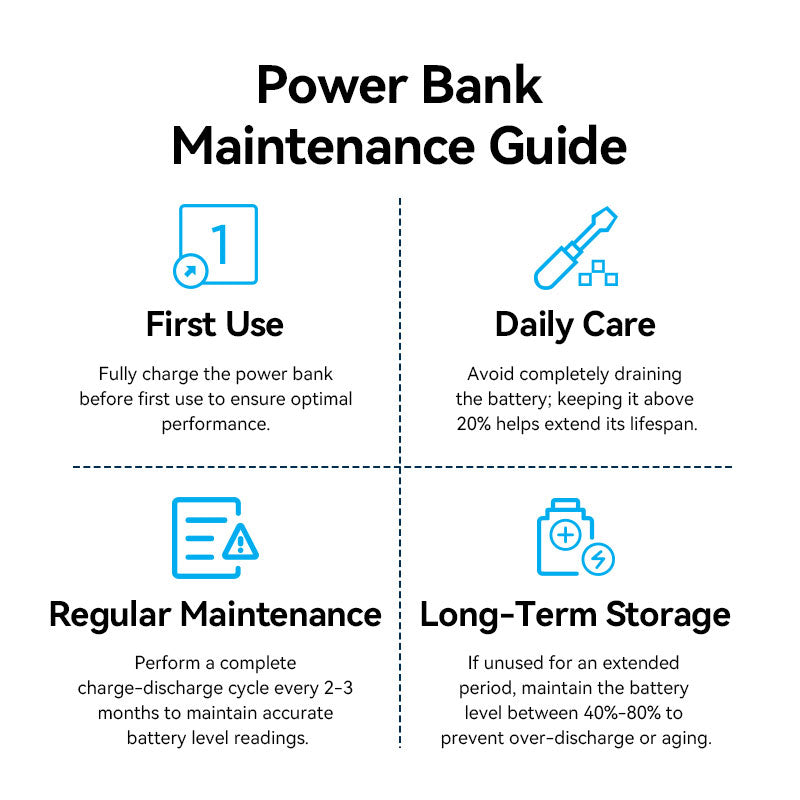 Power Bank
Maintenance Guide

1

First Use

Fully charge the power bank before first use to ensure optimal performance.

Daily Care

Avoid completely draining the battery; keeping it above 20% helps extend its lifespan.

Regular Maintenance

Perform a complete charge-discharge cycle every 2-3 months to maintain accurate battery level readings.

Long-Term Storage

If unused for an extended period, maintain the battery level between 40%-80% to prevent over-discharge or aging.